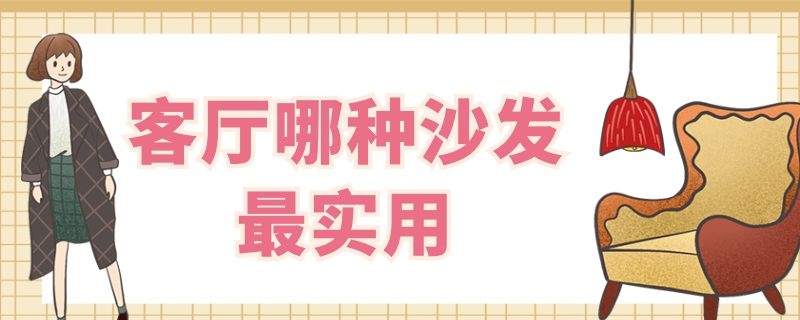 客厅哪种沙发
最实用